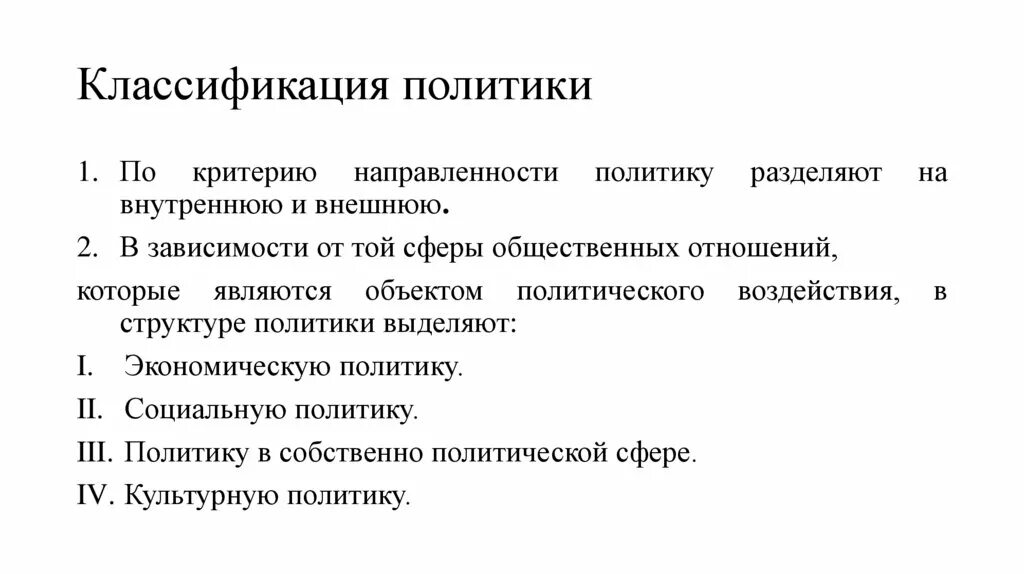 Классификация политики

1. По критерию направленности политику разделяют на внутреннюю и внешнюю.

2. В зависимости от той сферы общественных отношений,

которые являются объектом политического воздействия, в структуре политики выделяют:

I. Экономическую политику.

II. Социальную политику.

III. Политику в собственно политической сфере.

IV. Культурную политику.